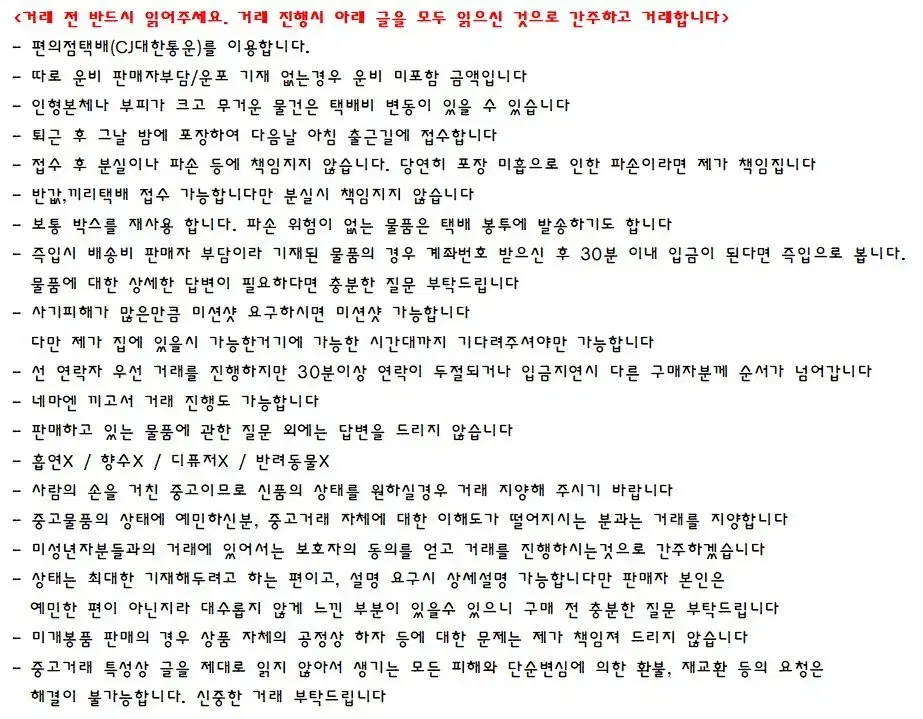 <거래 전 반드시 읽어주세요. 거래 진행시 아래 글을 모두 읽으신 것으로 간주하고 거래합니다>
- 편의점택배(CJ대한통운)를 이용합니다.
- 따로 운비 판매자부담/운포 기재 없는경우 운비 미포함 금액입니다
- 인형본체나 부피가 크고 무거운 물건은 택배비 변동이 있을 수 있습니다
- 퇴근 후 그날 밤에 포장하여 다음날 아침 출근길에 접수합니다
- 접수 후 분실이나 파손 등에 책임지지 않습니다. 당연히 포장 미흡으로 인한 파손이라면 제가 책임집니다
- 반값,끼리택배 접수 가능합니다만 분실시 책임지지 않습니다
- 보통 박스를 재사용 합니다. 파손 위험이 없는 물품은 택배 봉투에 발송하기도 합니다
- 즉입시 배송비 판매자 부담이라 기재된 물품의 경우 계좌번호 받으신 후 30분 이내 입금이 된다면 즉입으로 봅니다.
물품에 대한 상세한 답변이 필요하다면 충분한 질문 부탁드립니다
- 사기피해가 많은만큼 미션샷 요구하시면 미션샷 가능합니다
다만 제가 집에 있을시 가능한거기에 가능한 시간대까지 기다려주셔야만 가능합니다
- 선 연락자 우선 거래를 진행하지만 30분이상 연락이 두절되거나 입금지연시 다른 구매자분께 순서가 넘어갑니다
- 네마엔 끼고서 거래 진행도 가능합니다
- 판매하고 있는 물품에 관한 질문 외에는 답변을 드리지 않습니다
- 흡연X / 향수X / 디퓨저X / 반려동물X
- 사람의 손을 거친 중고이므로 신품의 상태를 원하실경우 거래 지양해 주시기 바랍니다
- 중고물품의 상태에 예민하신분, 중고거래 자체에 대한 이해도가 떨어지시는 분과는 거래를 지양합니다
- 미성년자분들과의 거래에 있어서는 보호자의 동의를 얻고 거래를 진행하시는것으로 간주하겠습니다
- 상태는 최대한 기재해두려고 하는 편이고, 설명 요구시 상세설명 가능합니다만 판매자 본인은
예민한 편이 아닌지라 대수롭지 않게 느낀 부분이 있을수 있으니 구매 전 충분한 질문 부탁드립니다
- 미개봉품 판매의 경우 상품 자체의 공정상 하자 등에 대한 문제는 제가 책임져 드리지 않습니다
- 중고거래 특성상 글을 제대로 읽지 않아서 생기는 모든 피해와 단순변심에 의한 환불, 재교환 등의 요청은
해결이 불가능합니다. 신중한 거래 부탁드립니다